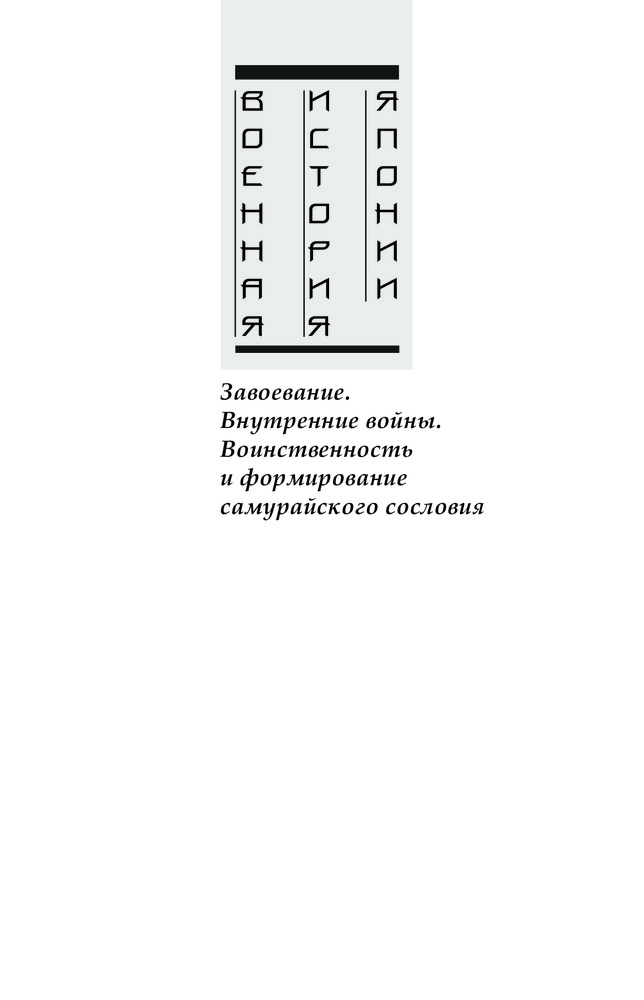 ВОЕННАЯ ИСТОРИЯ ЯПОНИИ

Завоевание.
Внутренние войны.
Воинственность
и формирование
самурайского сословия